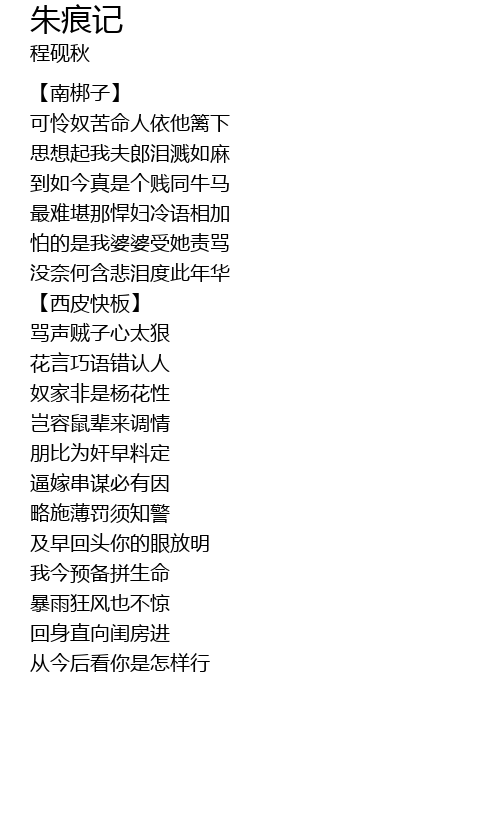 朱痕记
程砚秋

【南梆子】
可怜奴苦命人依他篱下
思想起我夫郎泪溅如麻
到如今真是个贱同牛马
最难堪那悍妇冷语相加
怕的是我婆婆受她责骂
没奈何含悲泪度此年华
【西皮快板】
骂声贼子心太狠
花言巧语错认人
奴家非是杨花性
岂容鼠辈来调情
朋比为奸早料定
逼嫁串谋必有因
略施薄罚须知警
及早回头你的眼放明
我今预备拼生命
暴雨狂风也不惊
回身直向闺房进
从今后看你是怎样行